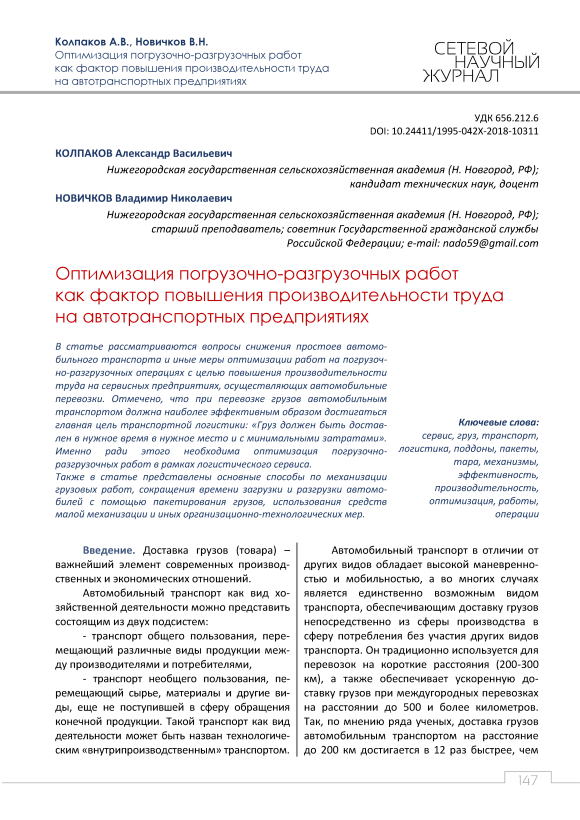 Колпаков А.В., Новичков В.Н.
Оптимизация погрузочно-разгрузочных работ как фактор повышения производительности труда на автотранспортных предприятиях

СЕТЕВОЙ НАУЧНЫЙ ЖУРНАЛ

УДК 656.212.6
DOI: 10.24411/1995-042X-2018-10311

КОЛПАКОВ Александр Васильевич
Нижегородская государственная сельскохозяйственная академия (Н. Новгород, РФ); кандидат технических наук, доцент

НОВИЧКОВ Владимир Николаевич
Нижегородская государственная сельскохозяйственная академия (Н. Новгород, РФ); старший преподаватель; советник Государственной гражданской службы Российской Федерации; e-mail: nado59@gmail.com

Оптимизация погрузочно-разгрузочных работ как фактор повышения производительности труда на автотранспортных предприятиях

В статье рассматриваются вопросы снижения простоев автомобильного транспорта и иные меры оптимизации работ на погрузочно-разгрузочных операциях с целью повышения производительности труда на сервисных предприятиях, осуществляющих автомобильные перевозки. Отмечено, что при перевозке грузов автомобильным транспортом должна наиболее эффективным образом достигаться главная цель транспортной логистики: «Груз должен быть доставлен в нужное время в нужное место и с минимальными затратами». Именно ради этого необходима оптимизация погрузочно-разгрузочных работ в рамках логистического сервиса.
Также в статье представлены основные способы по механизации грузовых работ, сокращения времени загрузки и разгрузки автомобилей с помощью пакетирования грузов, использования средств малой механизации и иных организационно-технологических мер.

Ключевые слова: сервис, груз, транспорт, логистика, поддоны, пакеты, тара, механизмы, эффективность, производительность, оптимизация, работы, операции

Введение. Доставка грузов (товара) – важнейший элемент современных производственных и экономических отношений.

Автомобильный транспорт как вид хозяйственной деятельности можно представить состоящим из двух подсистем:

- транспорт общего пользования, перемещающий различные виды продукции между производителями и потребителями,

- транспорт необщего пользования, перемещающий сырье, материалы и другие виды, еще не поступившей в сферу обращения конечной продукции. Такой транспорт как вид деятельности может быть назван технологическим «внутрипроизводственным» транспортом.

Автомобильный транспорт в отличии от других видов обладает высокой маневренностью и мобильностью, а во многих случаях является единственно возможным видом транспорта, обеспечивающим доставку грузов непосредственно из сферы производства в сферу потребления без участия других видов транспорта. Он традиционно используется для перевозок на короткие расстояния (200-300 км), а также обеспечивает ускоренную доставку грузов при междугородных перевозках на расстоянии до 500 и более километров. Так, по мнению ряда ученых, доставка грузов автомобильным транспортом на расстояние до 200 км достигается в 12 раз быстрее, чем

147